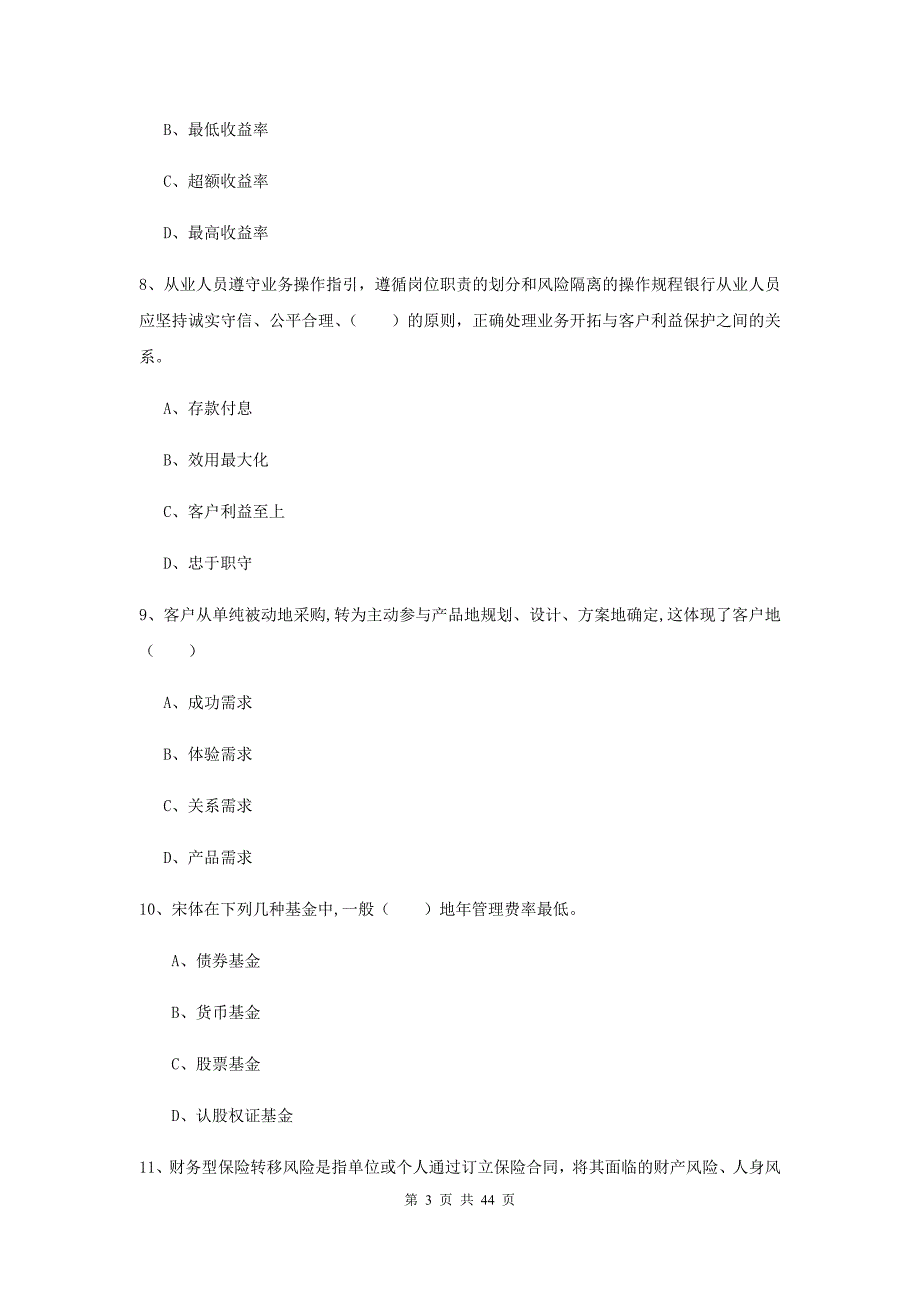 B、最低收益率

C、超额收益率

D、最高收益率

8、从业人员遵守业务操作指引，遵循岗位职责的划分和风险隔离的操作规程银行从业人员应坚持诚实守信、公平合理、（　　）的原则，正确处理业务开拓与客户利益保护之间的关系。

A、存款付息

B、效用最大化

C、客户利益至上

D、忠于职守

9、客户从单纯被动地采购,转为主动参与产品地规划、设计、方案地确定,这体现了客户地（　　）

A、成功需求

B、体验需求

C、关系需求

D、产品需求

10、宋体在下列几种基金中,一般（　　）地年管理费率最低。

A、债券基金

B、货币基金

C、股票基金

D、认股权证基金

11、财务型保险转移风险是指单位或个人通过订立保险合同，将其面临的财产风险、人身风

第 3 页 共 44 页